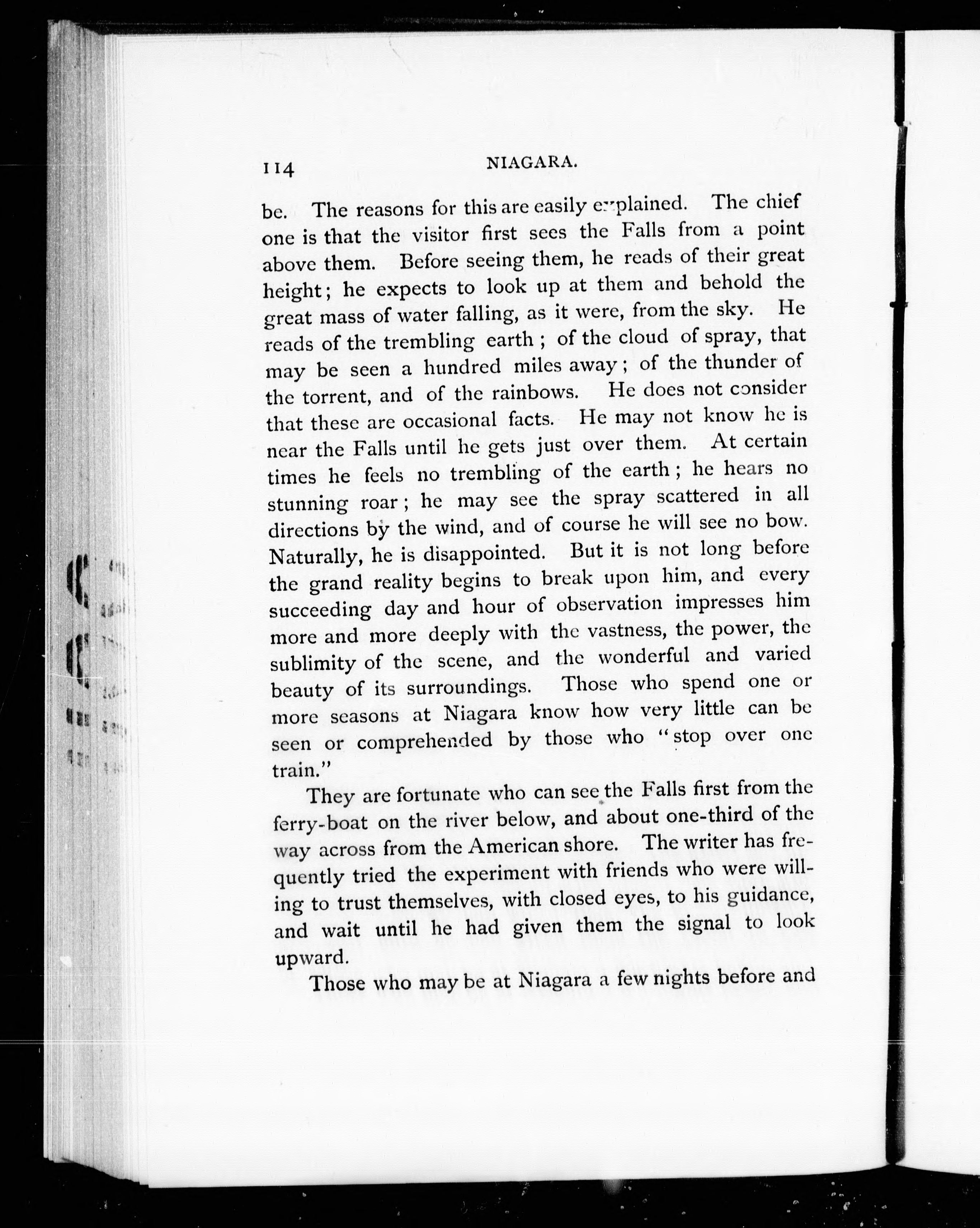 114 NIAGARA.

be. The reasons for this are easily explained. The chief one is that the visitor first sees the Falls from a point above them. Before seeing them, he reads of their great height; he expects to look up at them and behold the great mass of water falling, as it were, from the sky. He reads of the trembling earth; of the cloud of spray, that may be seen a hundred miles away; of the thunder of the torrent, and of the rainbows. He does not consider that these are occasional facts. He may not know he is near the Falls until he gets just over them. At certain times he feels no trembling of the earth; he hears no stunning roar; he may see the spray scattered in all directions by the wind, and of course he will see no bow. Naturally, he is disappointed. But it is not long before the grand reality begins to break upon him, and every succeeding day and hour of observation impresses him more and more deeply with the vastness, the power, the sublimity of the scene, and the wonderful and varied beauty of its surroundings. Those who spend one or more seasons at Niagara know how very little can be seen or comprehended by those who "stop over one train."

They are fortunate who can see the Falls first from the ferry-boat on the river below, and about one-third of the way across from the American shore. The writer has frequently tried the experiment with friends who were willing to trust themselves, with closed eyes, to his guidance, and wait until he had given them the signal to look upward.

Those who may be at Niagara a few nights before and